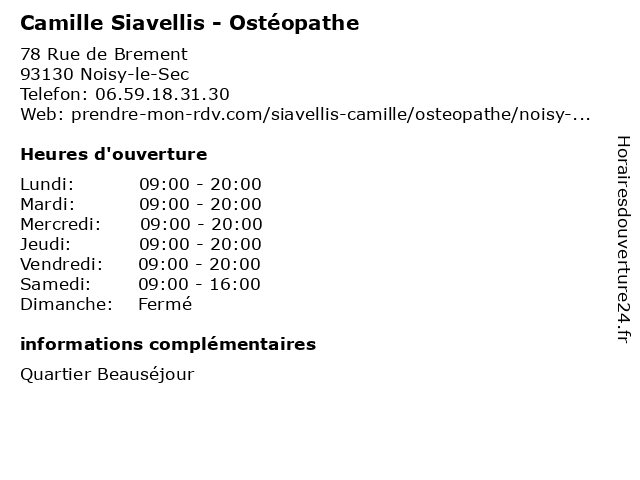 Camille Siavellis - Ostéopathe

78 Rue de Brement
93130 Noisy-le-Sec
Telefon: 06.59.18.31.30
Web: prendre-mon-rdv.com/siavellis-camille/osteopathe/noisy-...

Heures d'ouverture

| | |
|---|---|
| Lundi: | 09:00 - 20:00 |
| Mardi: | 09:00 - 20:00 |
| Mercredi: | 09:00 - 20:00 |
| Jeudi: | 09:00 - 20:00 |
| Vendredi: | 09:00 - 20:00 |
| Samedi: | 09:00 - 16:00 |
| Dimanche: | Fermé |

informations complémentaires

Quartier Beauséjour

Horairesdouverture24.fr